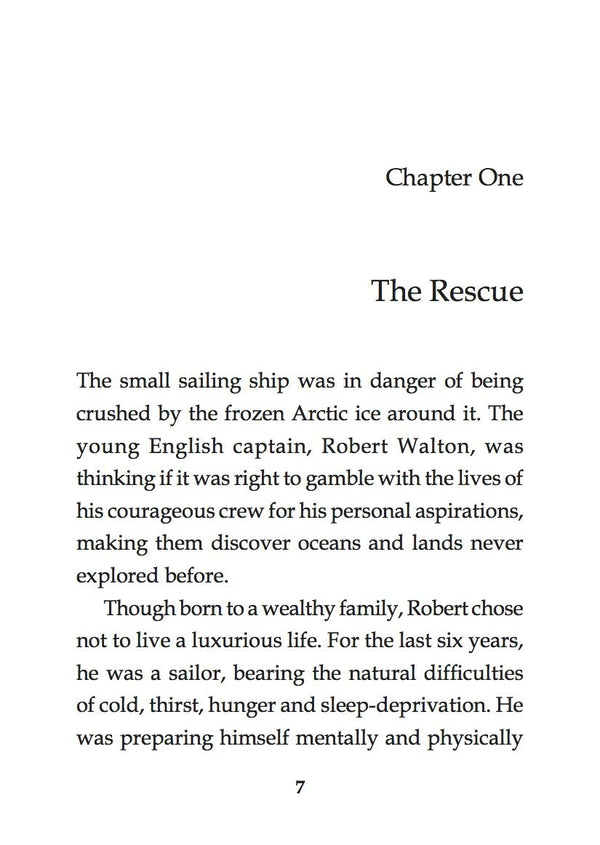 Chapter One

The Rescue

The small sailing ship was in danger of being crushed by the frozen Arctic ice around it. The young English captain, Robert Walton, was thinking if it was right to gamble with the lives of his courageous crew for his personal aspirations, making them discover oceans and lands never explored before.

Though born to a wealthy family, Robert chose not to live a luxurious life. For the last six years, he was a sailor, bearing the natural difficulties of cold, thirst, hunger and sleep-deprivation. He was preparing himself mentally and physically

7